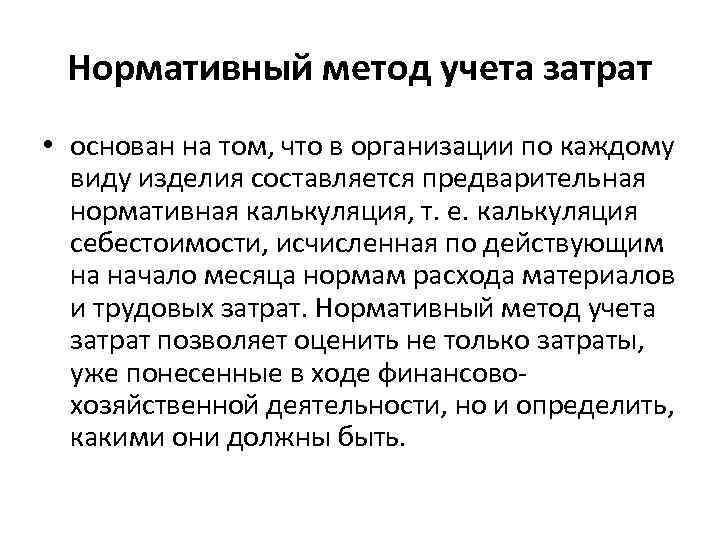 Нормативный метод учета затрат

• основан на том, что в организации по каждому виду изделия составляется предварительная нормативная калькуляция, т. е. калькуляция себестоимости, исчисленная по действующим на начало месяца нормам расхода материалов и трудовых затрат. Нормативный метод учета затрат позволяет оценить не только затраты, уже понесенные в ходе финансово-хозяйственной деятельности, но и определить, какими они должны быть.